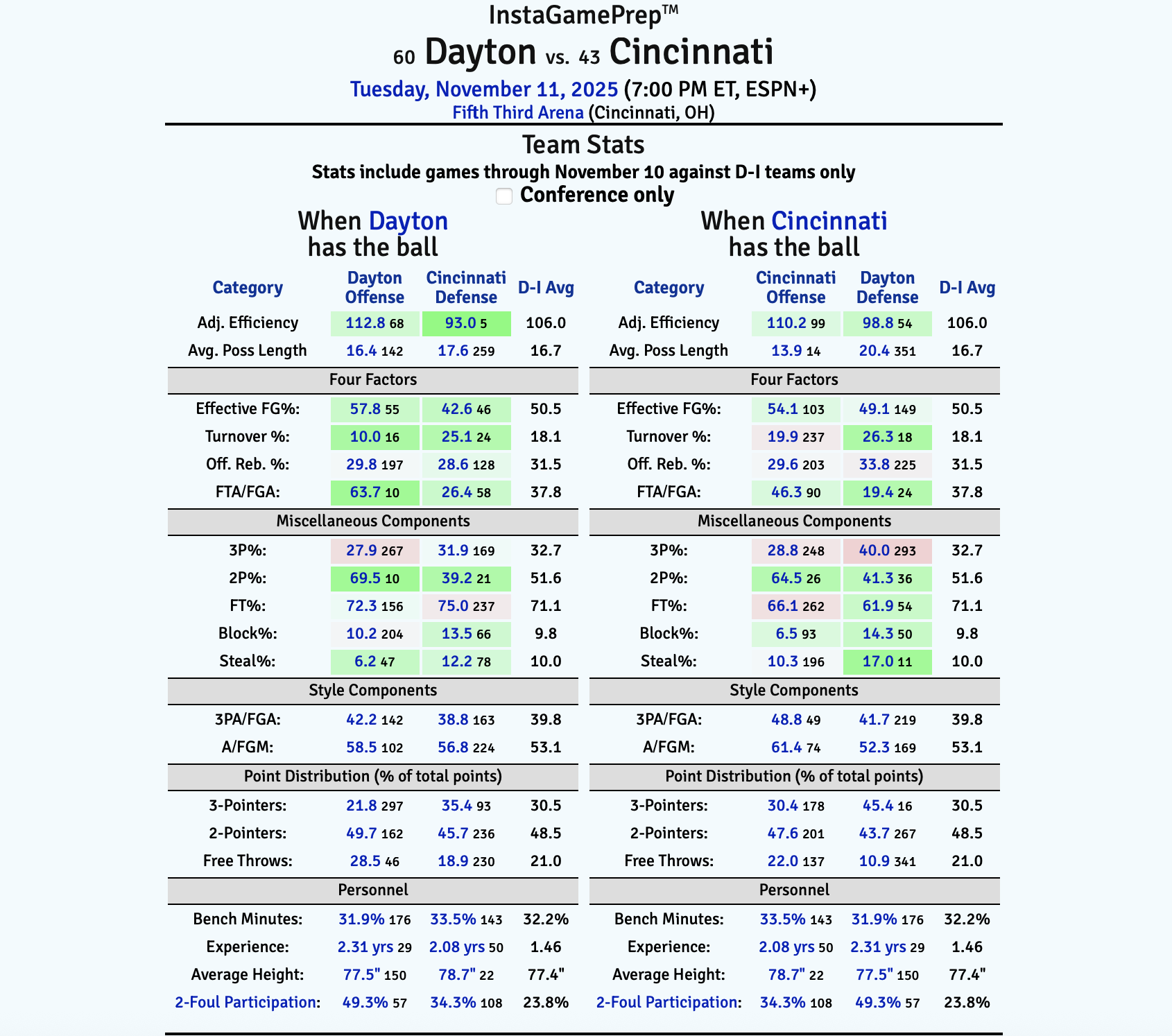 InstaGamePrep™

60 Dayton vs. 43 Cincinnati

Tuesday, November 11, 2025 (7:00 PM ET, ESPN+)
Fifth Third Arena (Cincinnati, OH)

Team Stats

Stats include games through November 10 against D-I teams only

Conference only

When Dayton has the ball

| Category | Dayton Offense | Cincinnati Defense | D-I Avg |
|---|---|---|---|
| Adj. Efficiency | 112.8 68 | 93.0 5 | 106.0 |
| Avg. Poss Length | 16.4 142 | 17.6 259 | 16.7 |
| Four Factors | | | |
| Effective FG%: | 57.8 55 | 42.6 46 | 50.5 |
| Turnover %: | 10.0 16 | 25.1 24 | 18.1 |
| Off. Reb. %: | 29.8 197 | 28.6 128 | 31.5 |
| FTA/FGA: | 63.7 10 | 26.4 58 | 37.8 |
| Miscellaneous Components | | | |
| 3P%: | 27.9 267 | 31.9 169 | 32.7 |
| 2P%: | 69.5 10 | 39.2 21 | 51.6 |
| FT%: | 72.3 156 | 75.0 237 | 71.1 |
| Block%: | 10.2 204 | 13.5 66 | 9.8 |
| Steal%: | 6.2 47 | 12.2 78 | 10.0 |
| Style Components | | | |
| 3PA/FGA: | 42.2 142 | 38.8 163 | 39.8 |
| A/FGM: | 58.5 102 | 56.8 224 | 53.1 |
| Point Distribution (% of total points) | | | |
| 3-Pointers: | 21.8 297 | 35.4 93 | 30.5 |
| 2-Pointers: | 49.7 162 | 45.7 236 | 48.5 |
| Free Throws: | 28.5 46 | 18.9 230 | 21.0 |
| Personnel | | | |
| Bench Minutes: | 31.9% 176 | 33.5% 143 | 32.2% |
| Experience: | 2.31 yrs 29 | 2.08 yrs 50 | 1.46 |
| Average Height: | 77.5" 150 | 78.7" 22 | 77.4" |
| 2-Foul Participation: | 49.3% 57 | 34.3% 108 | 23.8% |

When Cincinnati has the ball

| Category | Cincinnati Offense | Dayton Defense | D-I Avg |
|---|---|---|---|
| Adj. Efficiency | 110.2 99 | 98.8 54 | 106.0 |
| Avg. Poss Length | 13.9 14 | 20.4 351 | 16.7 |
| Four Factors | | | |
| Effective FG%: | 54.1 103 | 49.1 149 | 50.5 |
| Turnover %: | 19.9 237 | 26.3 18 | 18.1 |
| Off. Reb. %: | 29.6 203 | 33.8 225 | 31.5 |
| FTA/FGA: | 46.3 90 | 19.4 24 | 37.8 |
| Miscellaneous Components | | | |
| 3P%: | 28.8 248 | 40.0 293 | 32.7 |
| 2P%: | 64.5 26 | 41.3 36 | 51.6 |
| FT%: | 66.1 262 | 61.9 54 | 71.1 |
| Block%: | 6.5 93 | 14.3 50 | 9.8 |
| Steal%: | 10.3 196 | 17.0 11 | 10.0 |
| Style Components | | | |
| 3PA/FGA: | 48.8 49 | 41.7 219 | 39.8 |
| A/FGM: | 61.4 74 | 52.3 169 | 53.1 |
| Point Distribution (% of total points) | | | |
| 3-Pointers: | 30.4 178 | 45.4 16 | 30.5 |
| 2-Pointers: | 47.6 201 | 43.7 267 | 48.5 |
| Free Throws: | 22.0 137 | 10.9 341 | 21.0 |
| Personnel | | | |
| Bench Minutes: | 33.5% 143 | 31.9% 176 | 32.2% |
| Experience: | 2.08 yrs 50 | 2.31 yrs 29 | 1.46 |
| Average Height: | 78.7" 22 | 77.5" 150 | 77.4" |
| 2-Foul Participation: | 34.3% 108 | 49.3% 57 | 23.8% |